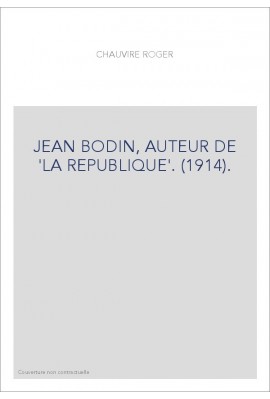 CHAUVIRE ROGER

JEAN BODIN, AUTEUR DE 'LA REPUBLIQUE'. (1914).

Couverture non contractuelle